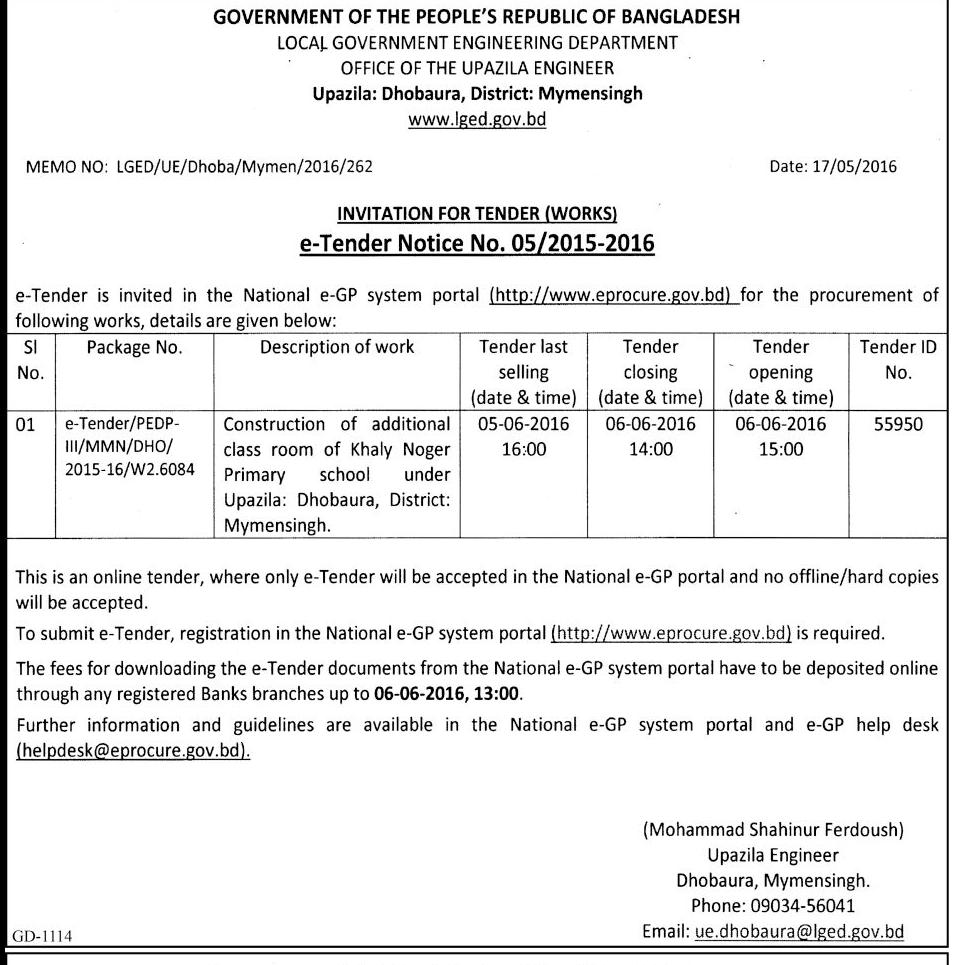 GOVERNMENT OF THE PEOPLE'S REPUBLIC OF BANGLADESH
LOCAL GOVERNMENT ENGINEERING DEPARTMENT
OFFICE OF THE UPAZILA ENGINEER
Upazila: Dhobaura, District: Mymensingh
www.lged.gov.bd

MEMO NO: LGED/UE/Dhoba/Mymen/2016/262

Date: 17/05/2016

INVITATION FOR TENDER (WORKS)
e-Tender Notice No. 05/2015-2016

e-Tender is invited in the National e-GP system portal (http://www.eprocure.gov.bd) for the procurement of following works, details are given below:

| Sl No. | Package No. | Description of work | Tender last selling (date & time) | Tender closing (date & time) | Tender opening (date & time) | Tender ID No. |
|---|---|---|---|---|---|---|
| 01 | e-Tender/PEDP-III/MMN/DHO/ 2015-16/W2.6084 | Construction of additional class room of Khaly Noger Primary school under Upazila: Dhobaura, District: Mymensingh. | 05-06-2016 16:00 | 06-06-2016 14:00 | 06-06-2016 15:00 | 55950 |

This is an online tender, where only e-Tender will be accepted in the National e-GP portal and no offline/hard copies will be accepted.

To submit e-Tender, registration in the National e-GP system portal (http://www.eprocure.gov.bd) is required.

The fees for downloading the e-Tender documents from the National e-GP system portal have to be deposited online through any registered Banks branches up to 06-06-2016, 13:00.

Further information and guidelines are available in the National e-GP system portal and e-GP help desk (helpdesk@eprocure.gov.bd).

(Mohammad Shahinur Ferdoush)
Upazila Engineer
Dhobaura, Mymensingh.
Phone: 09034-56041
Email: ue.dhobaura@lged.gov.bd

GD-1114